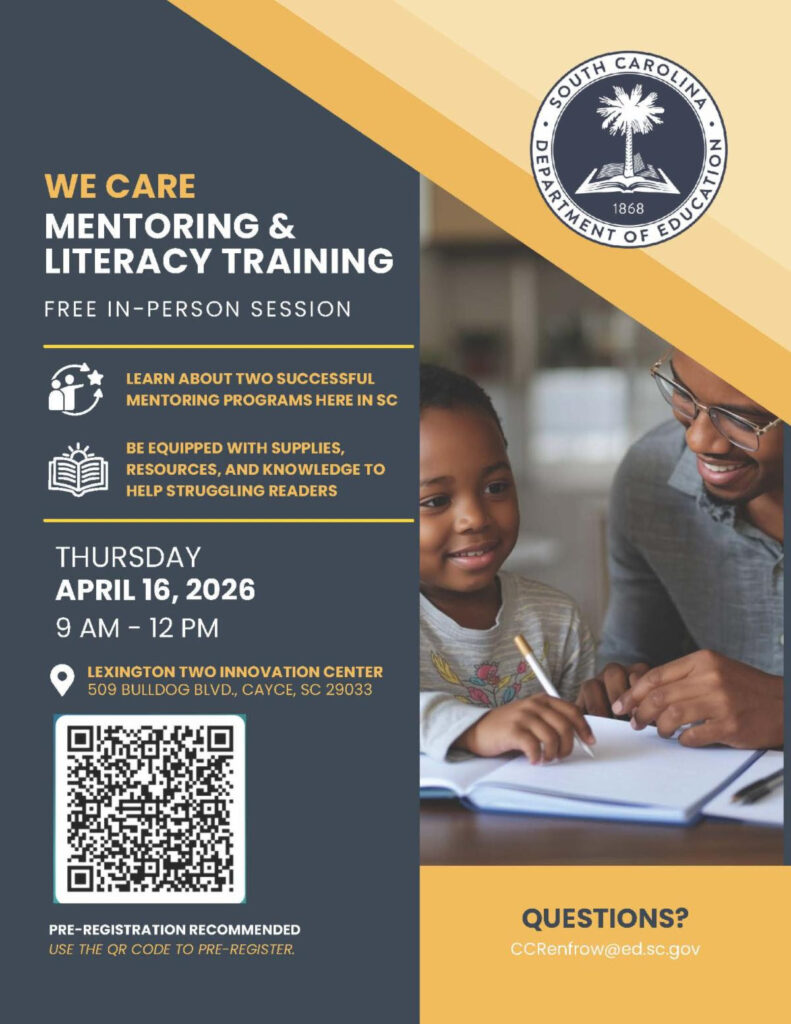 SOUTH CAROLINA
DEPARTMENT OF EDUCATION
1868

WE CARE
MENTORING & LITERACY TRAINING

FREE IN-PERSON SESSION

LEARN ABOUT TWO SUCCESSFUL MENTORING PROGRAMS HERE IN SC

BE EQUIPPED WITH SUPPLIES, RESOURCES, AND KNOWLEDGE TO HELP STRUGGLING READERS

THURSDAY
APRIL 16, 2026
9 AM - 12 PM

LEXINGTON TWO INNOVATION CENTER
509 BULLDOG BLVD., CAYCE, SC 29033

PRE-REGISTRATION RECOMMENDED
USE THE QR CODE TO PRE-REGISTER.

QUESTIONS?
CCRenfrow@ed.sc.gov